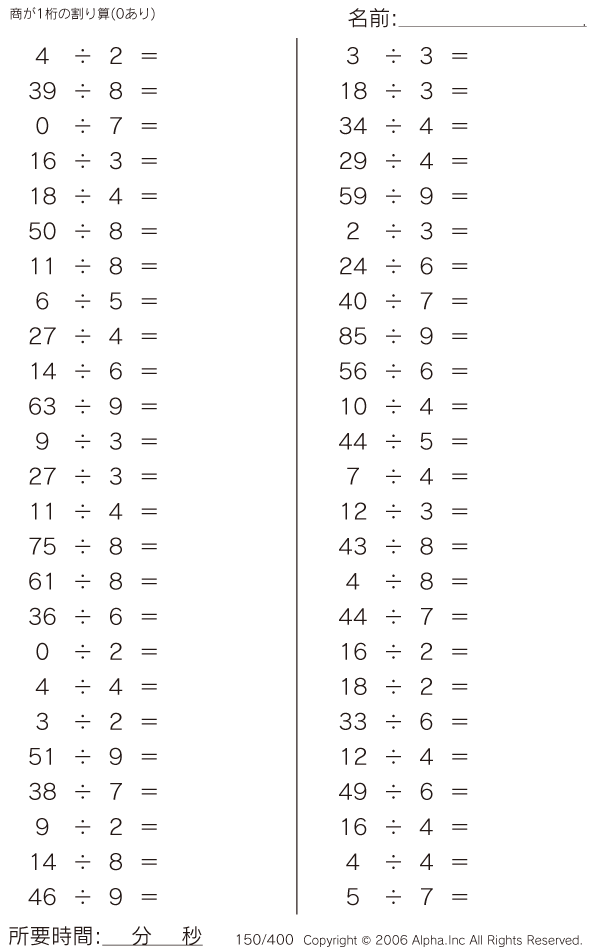 商が1桁の割り算(0あり)

名前:____

$4 \div 2 =$
$39 \div 8 =$
$0 \div 7 =$
$16 \div 3 =$
$18 \div 4 =$
$50 \div 8 =$
$11 \div 8 =$
$6 \div 5 =$
$27 \div 4 =$
$14 \div 6 =$
$63 \div 9 =$
$9 \div 3 =$
$27 \div 3 =$
$11 \div 4 =$
$75 \div 8 =$
$61 \div 8 =$
$36 \div 6 =$
$0 \div 2 =$
$4 \div 4 =$
$3 \div 2 =$
$51 \div 9 =$
$38 \div 7 =$
$9 \div 2 =$
$14 \div 8 =$
$46 \div 9 =$

$3 \div 3 =$
$18 \div 3 =$
$34 \div 4 =$
$29 \div 4 =$
$59 \div 9 =$
$2 \div 3 =$
$24 \div 6 =$
$40 \div 7 =$
$85 \div 9 =$
$56 \div 6 =$
$10 \div 4 =$
$44 \div 5 =$
$7 \div 4 =$
$12 \div 3 =$
$43 \div 8 =$
$4 \div 8 =$
$44 \div 7 =$
$16 \div 2 =$
$18 \div 2 =$
$33 \div 6 =$
$12 \div 4 =$
$49 \div 6 =$
$16 \div 4 =$
$4 \div 4 =$
$5 \div 7 =$

所要時間:____分____秒

150/400 Copyright © 2006 Alpha.Inc All Rights Reserved.